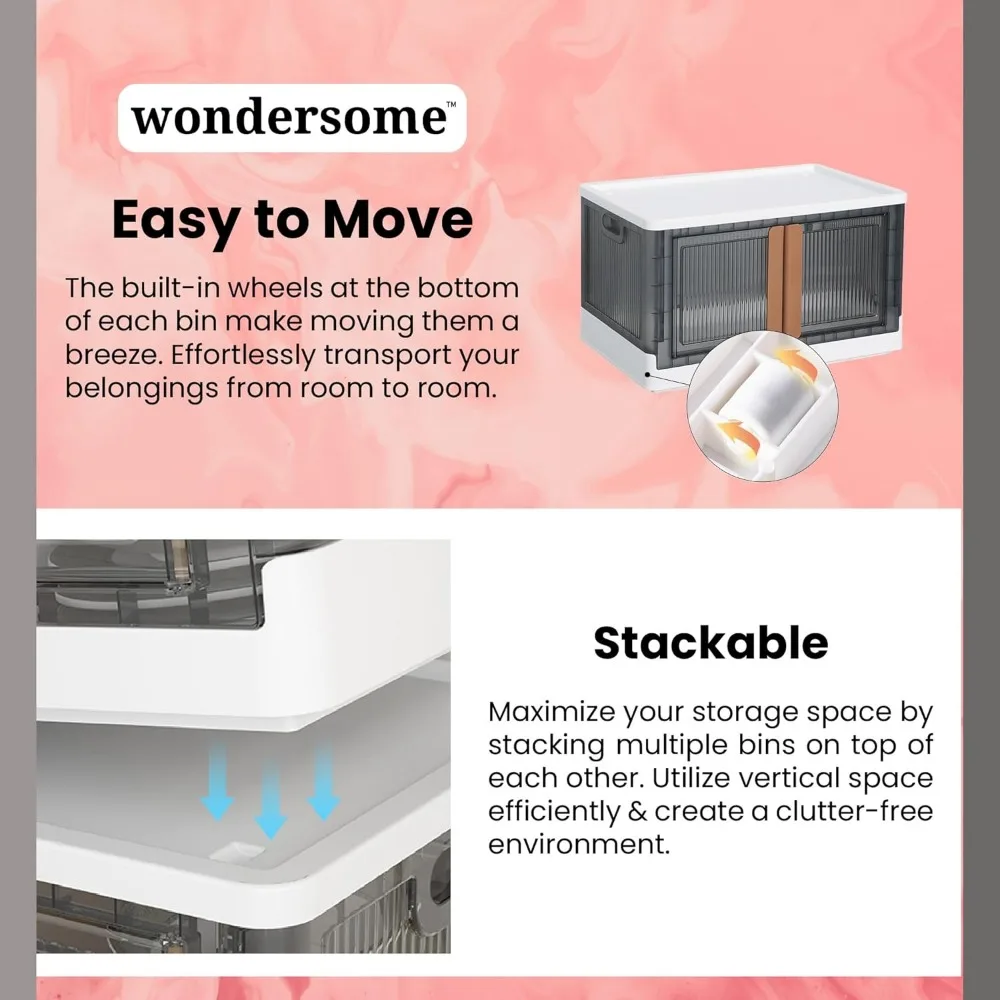 wondersome™

Easy to Move

The built-in wheels at the bottom of each bin make moving them a breeze. Effortlessly transport your belongings from room to room.

Stackable

Maximize your storage space by stacking multiple bins on top of each other. Utilize vertical space efficiently & create a clutter-free environment.